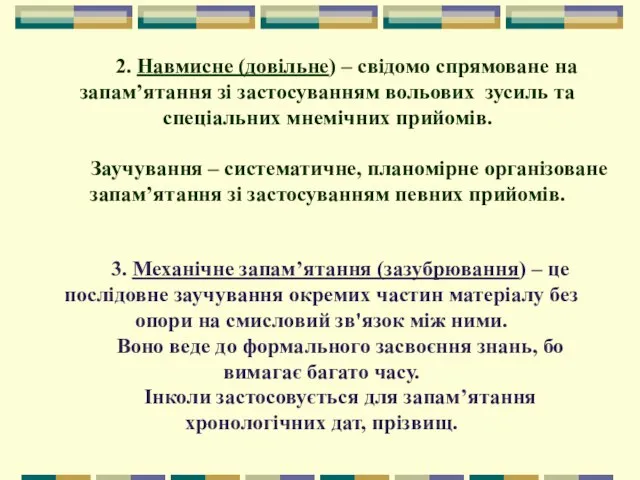 2. Навмисне (довільне) – свідомо спрямоване на запам’ятання зі застосуванням вольових зусиль та спеціальних мнемічних прийомів.

Заучування – систематичне, планомірне організоване запам’ятання зі застосуванням певних прийомів.

3. Механічне запам’ятання (зазубрювання) – це послідовне заучування окремих частин матеріалу без опори на смисловий зв'язок між ними.

Воно веде до формального засвоєння знань, бо вимагає багато часу.

Інколи застосовується для запам’ятання хронологічних дат, прізвищ.